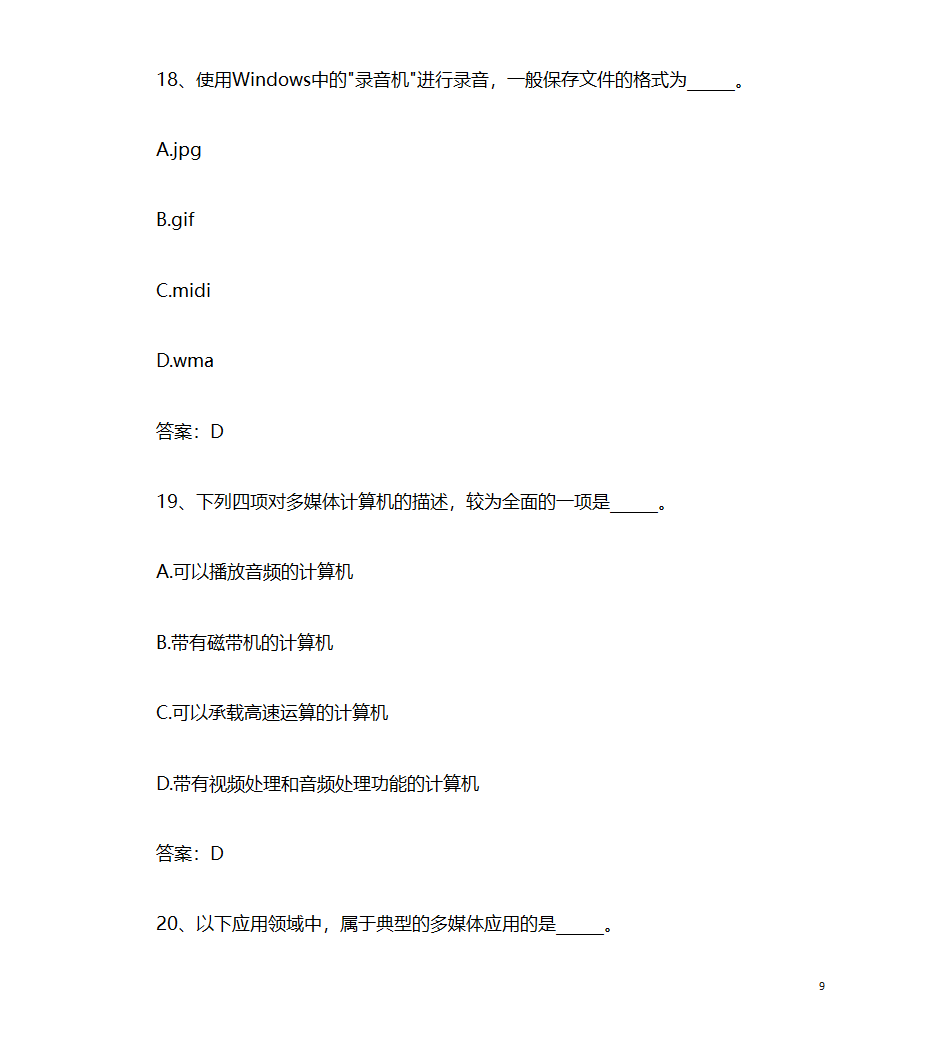 18、使用Windows中的"录音机"进行录音，一般保存文件的格式为_____。

A.jpg

B.gif

C.midi

D.wma

答案：D

19、下列四项对多媒体计算机的描述，较为全面的一项是_____。

A.可以播放音频的计算机

B.带有磁带机的计算机

C.可以承载高速运算的计算机

D.带有视频处理和音频处理功能的计算机

答案：D

20、以下应用领域中，属于典型的多媒体应用的是_____。

9